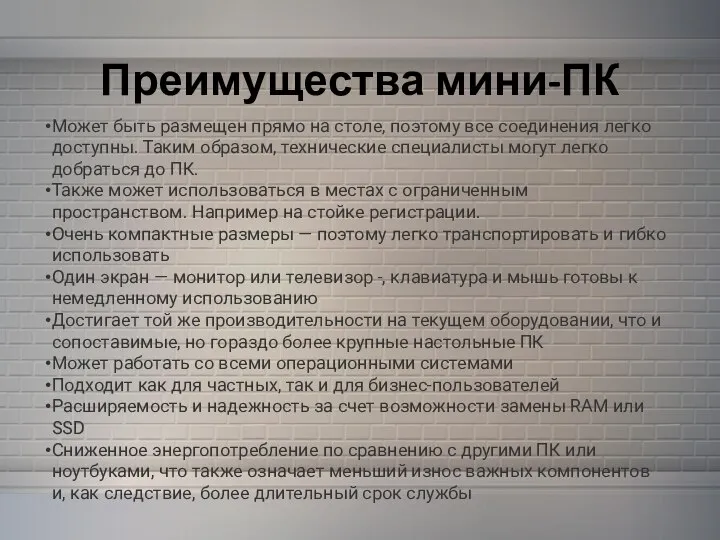 Преимущества мини-ПК

•Может быть размещен прямо на столе, поэтому все соединения легко доступны. Таким образом, технические специалисты могут легко добраться до ПК.
•Также может использоваться в местах с ограниченным пространством. Например на стойке регистрации.
•Очень компактные размеры — поэтому легко транспортировать и гибко использовать
•Один экран — монитор или телевизор -, клавиатура и мышь готовы к немедленному использованию
•Достигает той же производительности на текущем оборудовании, что и сопоставимые, но гораздо более крупные настольные ПК
•Может работать со всеми операционными системами
•Подходит как для частных, так и для бизнес-пользователей
•Расширяемость и надежность за счет возможности замены RAM или SSD
•Сниженное энергопотребление по сравнению с другими ПК или ноутбуками, что также означает меньший износ важных компонентов и, как следствие, более длительный срок службы